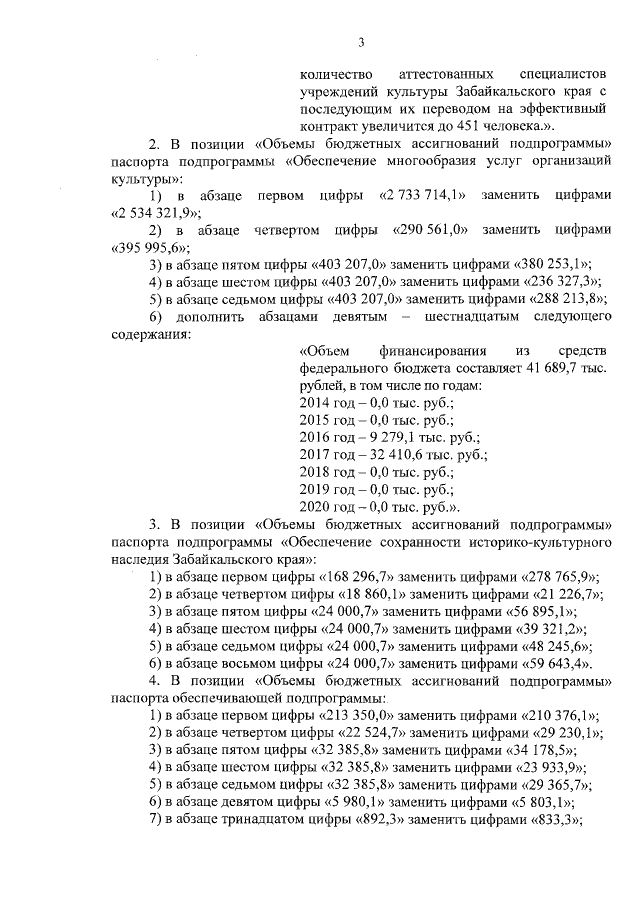 3

количество аттестованных специалистов учреждений культуры Забайкальского края с последующим их переводом на эффективный контракт увеличится до 451 человека.».

2. В позиции «Объемы бюджетных ассигнований подпрограммы» паспорта подпрограммы «Обеспечение многообразия услуг организаций культуры»:

1) в абзаце первом цифры «2 733 714,1» заменить цифрами «2 534 321,9»;

2) в абзаце четвертом цифры «290 561,0» заменить цифрами «395 995,6»;

3) в абзаце пятом цифры «403 207,0» заменить цифрами «380 253,1»;

4) в абзаце шестом цифры «403 207,0» заменить цифрами «236 327,3»;

5) в абзаце седьмом цифры «403 207,0» заменить цифрами «288 213,8»;

6) дополнить абзацами девятым – шестнадцатым следующего содержания:

«Объем финансирования из средств федерального бюджета составляет 41 689,7 тыс. рублей, в том числе по годам:
2014 год – 0,0 тыс. руб.;
2015 год – 0,0 тыс. руб.;
2016 год – 9 279,1 тыс. руб.;
2017 год – 32 410,6 тыс. руб.;
2018 год – 0,0 тыс. руб.;
2019 год – 0,0 тыс. руб.;
2020 год – 0,0 тыс. руб.».

3. В позиции «Объемы бюджетных ассигнований подпрограммы» паспорта подпрограммы «Обеспечение сохранности историко-культурного наследия Забайкальского края»:

1) в абзаце первом цифры «168 296,7» заменить цифрами «278 765,9»;

2) в абзаце четвертом цифры «18 860,1» заменить цифрами «21 226,7»;

3) в абзаце пятом цифры «24 000,7» заменить цифрами «56 895,1»;

4) в абзаце шестом цифры «24 000,7» заменить цифрами «39 321,2»;

5) в абзаце седьмом цифры «24 000,7» заменить цифрами «48 245,6»;

6) в абзаце восьмом цифры «24 000,7» заменить цифрами «59 643,4».

4. В позиции «Объемы бюджетных ассигнований подпрограммы» паспорта обеспечивающей подпрограммы:

1) в абзаце первом цифры «213 350,0» заменить цифрами «210 376,1»;

2) в абзаце четвертом цифры «22 524,7» заменить цифрами «29 230,1»;

3) в абзаце пятом цифры «32 385,8» заменить цифрами «34 178,5»;

4) в абзаце шестом цифры «32 385,8» заменить цифрами «23 933,9»;

5) в абзаце седьмом цифры «32 385,8» заменить цифрами «29 365,7»;

6) в абзаце девятом цифры «5 980,1» заменить цифрами «5 803,1»;

7) в абзаце тринадцатом цифры «892,3» заменить цифрами «833,3»;